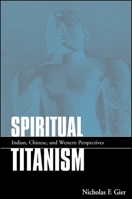 SPIRITUAL

Indian, Chinese, and Western Perspectives

TITANISM

Nicholas F. Gier